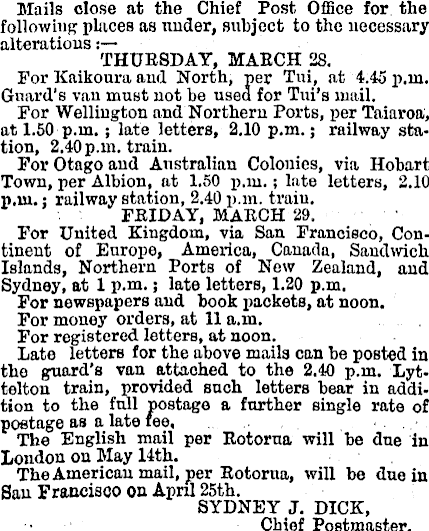 Mails close at the Chief Post Office for the following places as under, subject to the necessary alterations :—

THURSDAY, MARCH 28.

For Kaikoura and North, per Tui, at 4.45 p.m. Guard's van must not be used for Tui's mail.

For Wellington and Northern Ports, per Taiaroa, at 1.50 p.m. ; late letters, 2.10 p.m. ; railway station, 2.40 p.m. train.

For Otago and Australian Colonies, via Hobart Town, per Albion, at 1.50 p.m. ; late letters, 2.10 p.m. ; railway station, 2.40 p.m. train.

FRIDAY, MARCH 29.

For United Kingdom, via San Francisco, Continent of Europe, America, Canada, Sandwich Islands, Northern Ports of New Zealand, and Sydney, at 1 p.m. ; late letters, 1.20 p.m.

For newspapers and book packets, at noon.

For money orders, at 11 a.m.

For registered letters, at noon.

Late letters for the above mails can be posted in the guard's van attached to the 2.40 p.m. Lyttelton train, provided such letters bear in addition to the full postage a further single rate of postage as a late fee.

The English mail per Rotorua will be due in London on May 14th.

The American mail, per Rotorua, will be due in San Francisco on April 25th.

SYDNEY J. DICK,
Chief Postmaster.